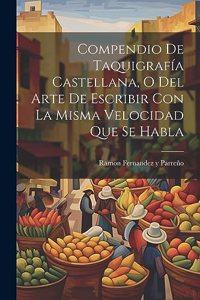 Compendio De Taquigrafía Castellana, O Del Arte De Escribir Con La Misma Velocidad Que Se Habla

Ramon Fernandez y Parreño